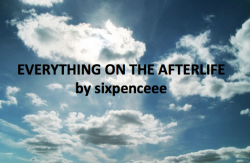 EVERYTHING ON THE AFTERLIFE
by sixpenceee